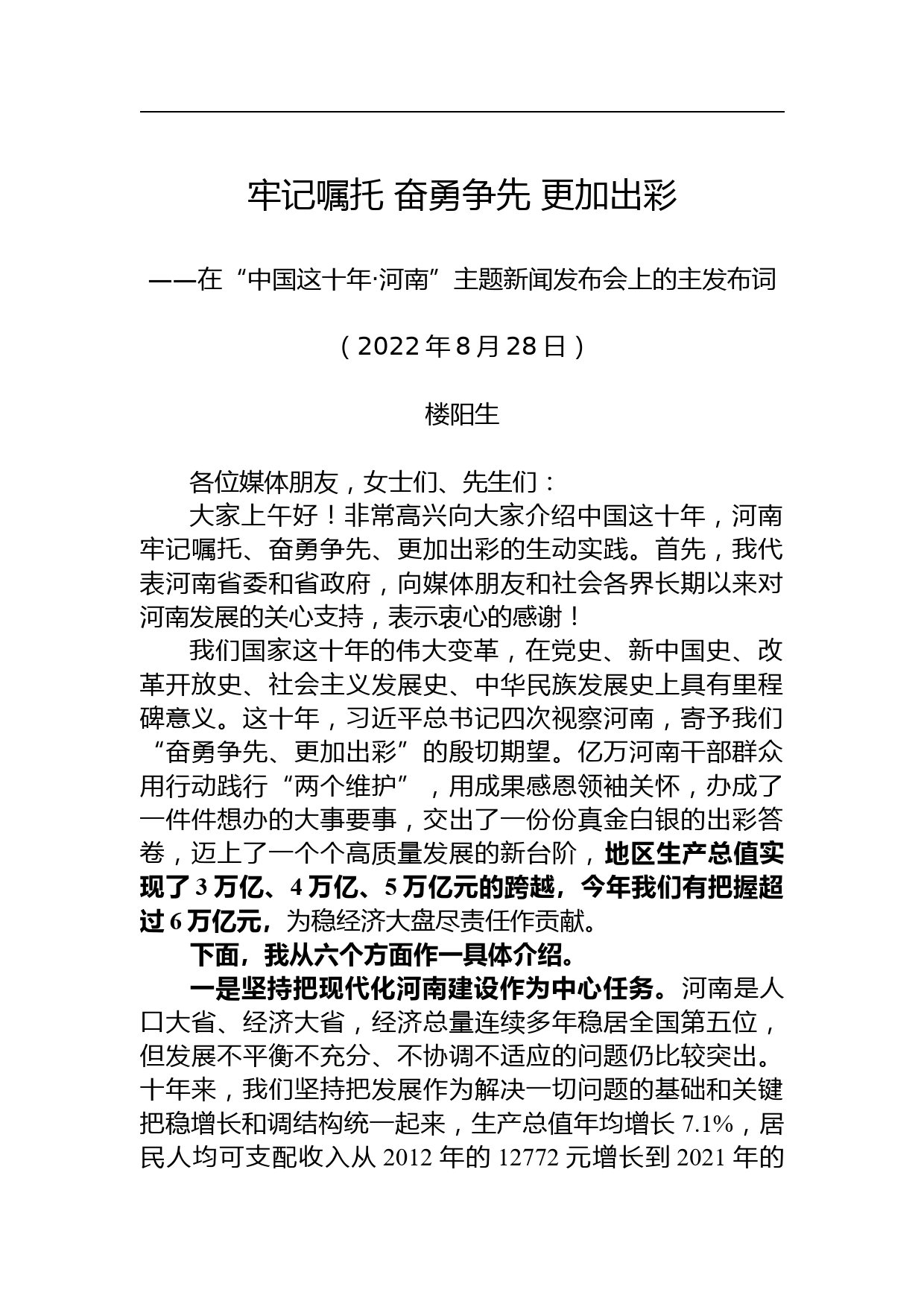 牢记嘱托 奋勇争先 更加出彩

——在“中国这十年·河南”主题新闻发布会上的主发布词

（2022年8月28日）

楼阳生

各位媒体朋友，女士们、先生们：

大家上午好！非常高兴向大家介绍中国这十年，河南牢记嘱托、奋勇争先、更加出彩的生动实践。首先，我代表河南省委和省政府，向媒体朋友和社会各界长期以来对河南发展的关心支持，表示衷心的感谢！

我们国家这十年的伟大变革，在党史、新中国史、改革开放史、社会主义发展史、中华民族发展史上具有里程碑意义。这十年，习近平总书记四次视察河南，寄予我们“奋勇争先、更加出彩”的殷切期望。亿万河南干部群众用行动践行“两个维护”，用成果感恩领袖关怀，办成了一件件想办的大事要事，交出了一份份真金白银的出彩答卷，迈上了一个个高质量发展的新台阶，地区生产总值实现了3万亿、4万亿、5万亿元的跨越，今年我们有把握超过6万亿元，为稳经济大盘尽责任作贡献。

下面，我从六个方面作一具体介绍。

一是坚持把现代化河南建设作为中心任务。河南是人口大省、经济大省，经济总量连续多年稳居全国第五位，但发展不平衡不充分、不协调不适应的问题仍比较突出。十年来，我们坚持把发展作为解决一切问题的基础和关键把稳增长和调结构统一起来，生产总值年均增长7.1%，居民人均可支配收入从2012年的12772元增长到2021年的